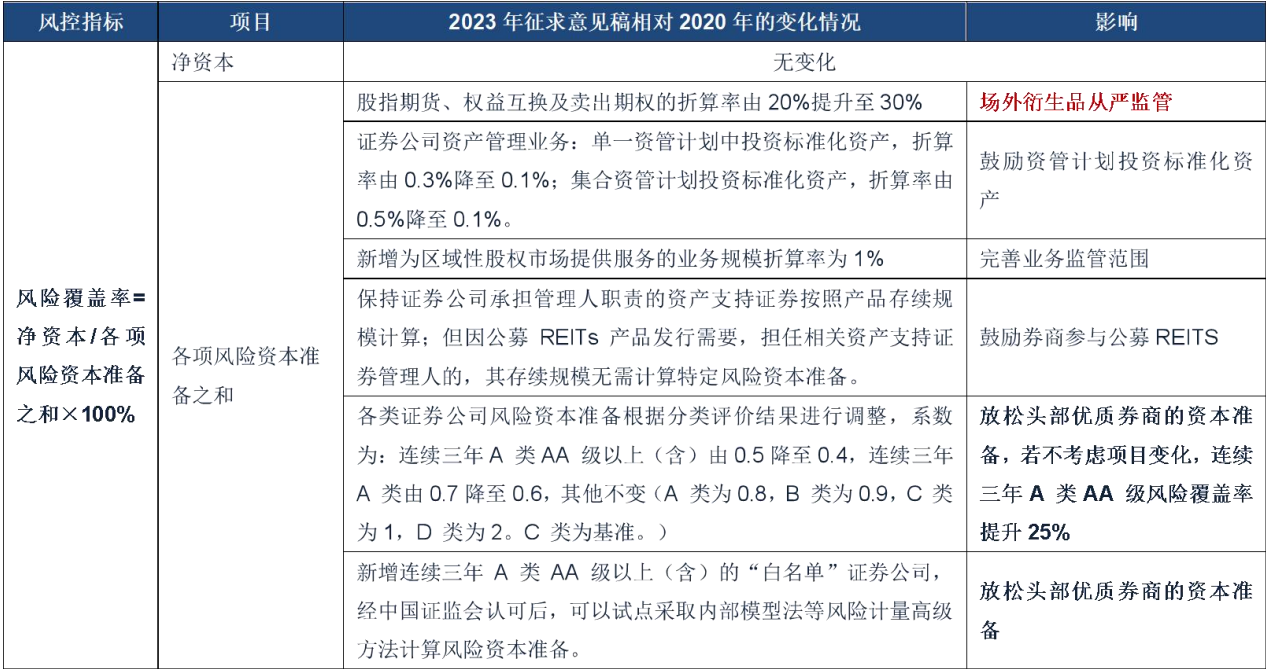 | 风控指标 | 项目 | 2023 年征求意见稿相对 2020 年的变化情况 | 影响 |
|---|---|---|---|
| 风险覆盖率=净资本/各项风险资本准备之和×100% | 净资本 | 无变化 | |
| | 各项风险资本准备之和 | 股指期货、权益互换及卖出期权的折算率由 20%提升至 30% | 场外衍生品从严监管 |
| | | 证券公司资产管理业务：单一资管计划中投资标准化资产，折算率由 0.3%降至 0.1%；集合资管计划投资标准化资产，折算率由 0.5%降至 0.1%。 | 鼓励资管计划投资标准化资产 |
| | | 新增为区域性股权市场提供服务的业务规模折算率为 1% | 完善业务监管范围 |
| | | 保持证券公司承担管理人职责的资产支持证券按照产品存续规模计算；但因公募 REITs 产品发行需要，担任相关资产支持证券管理人的，其存续规模无需计算特定风险资本准备。 | 鼓励券商参与公募 REITS |
| | | 各类证券公司风险资本准备根据分类评价结果进行调整，系数为：连续三年 A 类 AA 级以上（含）由 0.5 降至 0.4，连续三年 A 类由 0.7 降至 0.6，其他不变（A 类为 0.8，B 类为 0.9，C 类为 1，D 类为 2。C 类为基准。） | 放松头部优质券商的资本准备，若不考虑项目变化，连续三年 A 类 AA 级风险覆盖率提升 25% |
| | | 新增连续三年 A 类 AA 级以上（含）的“白名单”证券公司，经中国证监会认可后，可以试点采取内部模型法等风险计量高级方法计算风险资本准备。 | 放松头部优质券商的资本准备 |